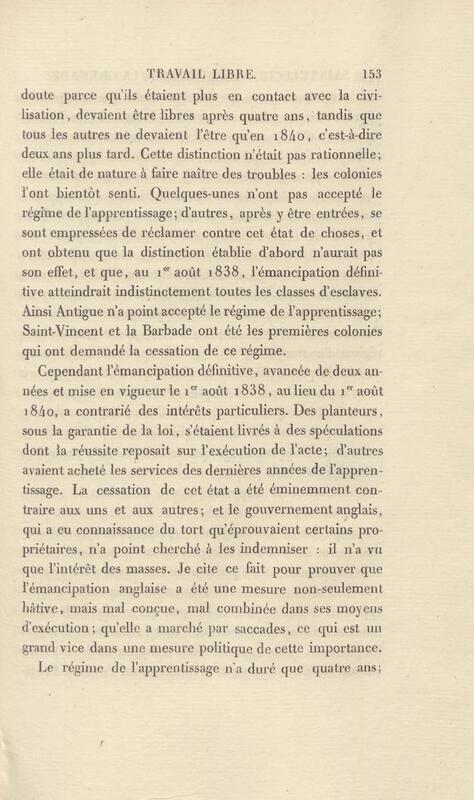 TRAVAIL LIBRE. 153

doute parce qu'ils étaient plus en contact avec la civilisation, devaient être libres après quatre ans, tandis que tous les autres ne devaient l'être qu'en 1840, c'est-à-dire deux ans plus tard. Cette distinction n'était pas rationnelle; elle était de nature à faire naître des troubles : les colonies l'ont bientôt senti. Quelques-unes n'ont pas accepté le régime de l'apprentissage; d'autres, après y être entrées, se sont empressées de réclamer contre cet état de choses, et ont obtenu que la distinction établie d'abord n'aurait pas son effet, et que, au 1$^{er}$ août 1838, l'émancipation définitive atteindrait indistinctement toutes les classes d'esclaves. Ainsi Antigue n'a point accepté le régime de l'apprentissage; Saint-Vincent et la Barbade ont été les premières colonies qui ont demandé la cessation de ce régime.

Cependant l'émancipation définitive, avancée de deux années et mise en vigueur le 1$^{er}$ août 1838, au lieu du 1$^{er}$ août 1840, a contrarié des intérêts particuliers. Des planteurs, sous la garantie de la loi, s'étaient livrés à des spéculations dont la réussite reposait sur l'exécution de l'acte; d'autres avaient acheté les services des dernières années de l'apprentissage. La cessation de cet état a été éminemment contraire aux uns et aux autres; et le gouvernement anglais, qui a eu connaissance du tort qu'éprouvaient certains propriétaires, n'a point cherché à les indemniser : il n'a vu que l'intérêt des masses. Je cite ce fait pour prouver que l'émancipation anglaise a été une mesure non-seulement hâtive, mais mal conçue, mal combinée dans ses moyens d'exécution; qu'elle a marché par saccades, ce qui est un grand vice dans une mesure politique de cette importance.

Le régime de l'apprentissage n'a duré que quatre ans;